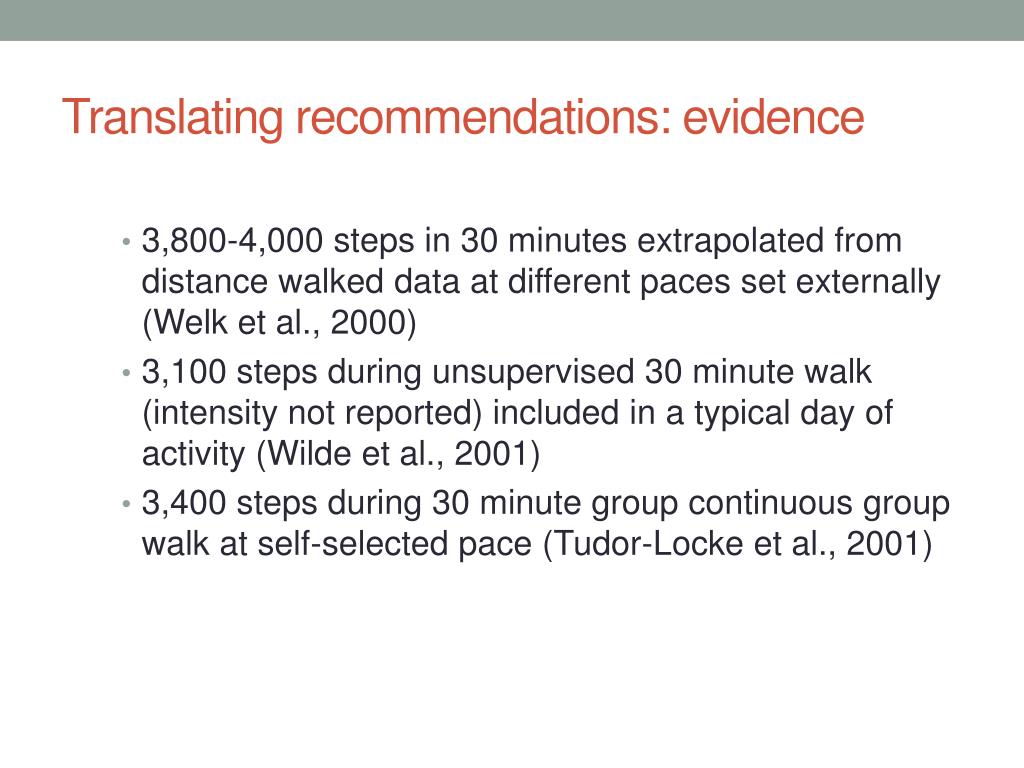 Translating recommendations: evidence

• 3,800-4,000 steps in 30 minutes extrapolated from distance walked data at different paces set externally (Welk et al., 2000)
• 3,100 steps during unsupervised 30 minute walk (intensity not reported) included in a typical day of activity (Wilde et al., 2001)
• 3,400 steps during 30 minute group continuous group walk at self-selected pace (Tudor-Locke et al., 2001)